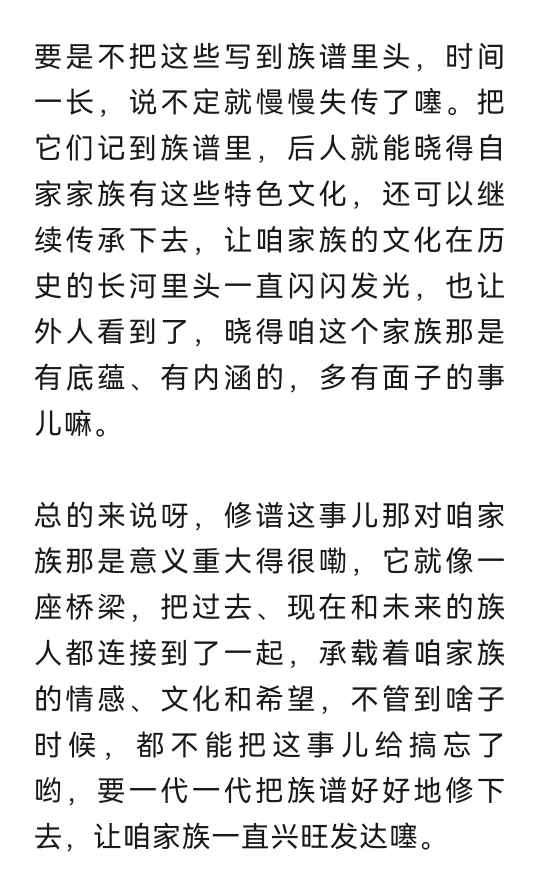 要是不把这些写到族谱里头，时间一长，说不定就慢慢失传了噻。把它们记到族谱里，后人就能晓得自家家族有这些特色文化，还可以继续传承下去，让咱家族的文化在历史的长河里头一直闪闪发光，也让外人看到了，晓得咱这个家族那是有底蕴、有内涵的，多有面子的事儿嘛。

总的来说呀，修谱这事儿那对咱家族那是意义重大得很嘞，它就像一座桥梁，把过去、现在和未来的族人都连接到了一起，承载着咱家族的情感、文化和希望，不管到啥子时候，都不能把这事儿给搞忘了哟，要一代一代把族谱好好地修下去，让咱家族一直兴旺发达噻。